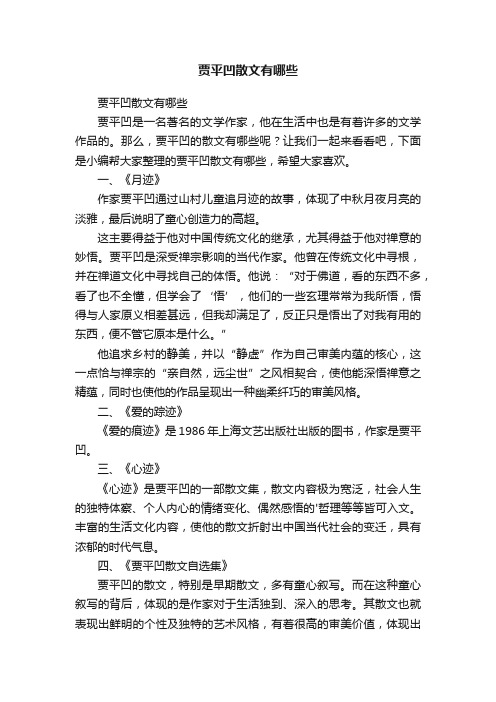 贾平凹散文有哪些

贾平凹散文有哪些

贾平凹是一名著名的文学作家，他在生活中也是有着许多的文学作品的。那么，贾平凹的散文有哪些呢？让我们一起来看看吧，下面是小编帮大家整理的贾平凹散文有哪些，希望大家喜欢。

一、《月迹》

作家贾平凹通过山村儿童追月迹的故事，体现了中秋月夜月亮的淡雅，最后说明了童心创造力的高超。

这主要得益于他对中国传统文化的继承，尤其得益于他对禅意的妙悟。贾平凹是深受禅宗影响的当代作家。他曾在传统文化中寻根，并在禅道文化中寻找自己的体悟。他说：“对于佛道，看的东西不多，看了也不全懂，但学会了‘悟’，他们的一些玄理常常为我所悟，悟得与人家原义相差甚远，但我却满足了，反正只是悟出了对我有用的东西，便不管它原本是什么。”

他追求乡村的静美，并以“静虚”作为自己审美内蕴的核心，这一点恰与禅宗的“亲自然，远尘世”之风相契合，使他能深悟禅意之精蕴，同时也使他的作品呈现出一种幽柔纤巧的审美风格。

二、《爱的踪迹》

《爱的痕迹》是 1986 年上海文艺出版社出版的图书，作家是贾平凹。

三、《心迹》

《心迹》是贾平凹的一部散文集，散文内容极为宽泛，社会人生的独特体察、个人内心的情绪变化、偶然感悟的'哲理等等皆可入文。丰富的生活文化内容，使他的散文折射出中国当代社会的变迁，具有浓郁的时代气息。

四、《贾平凹散文自选集》

贾平凹的散文，特别是早期散文，多有童心叙写。而在这种童心叙写的背后，体现的是作家对于生活独到、深入的思考。其散文也就表现出鲜明的个性及独特的艺术风格，有着很高的审美价值，体现出